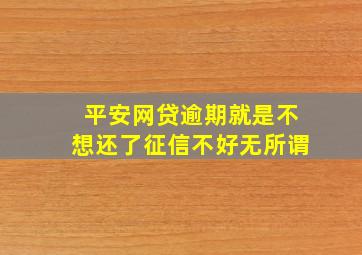 平安网贷逾期就是不想还了征信不好无所谓